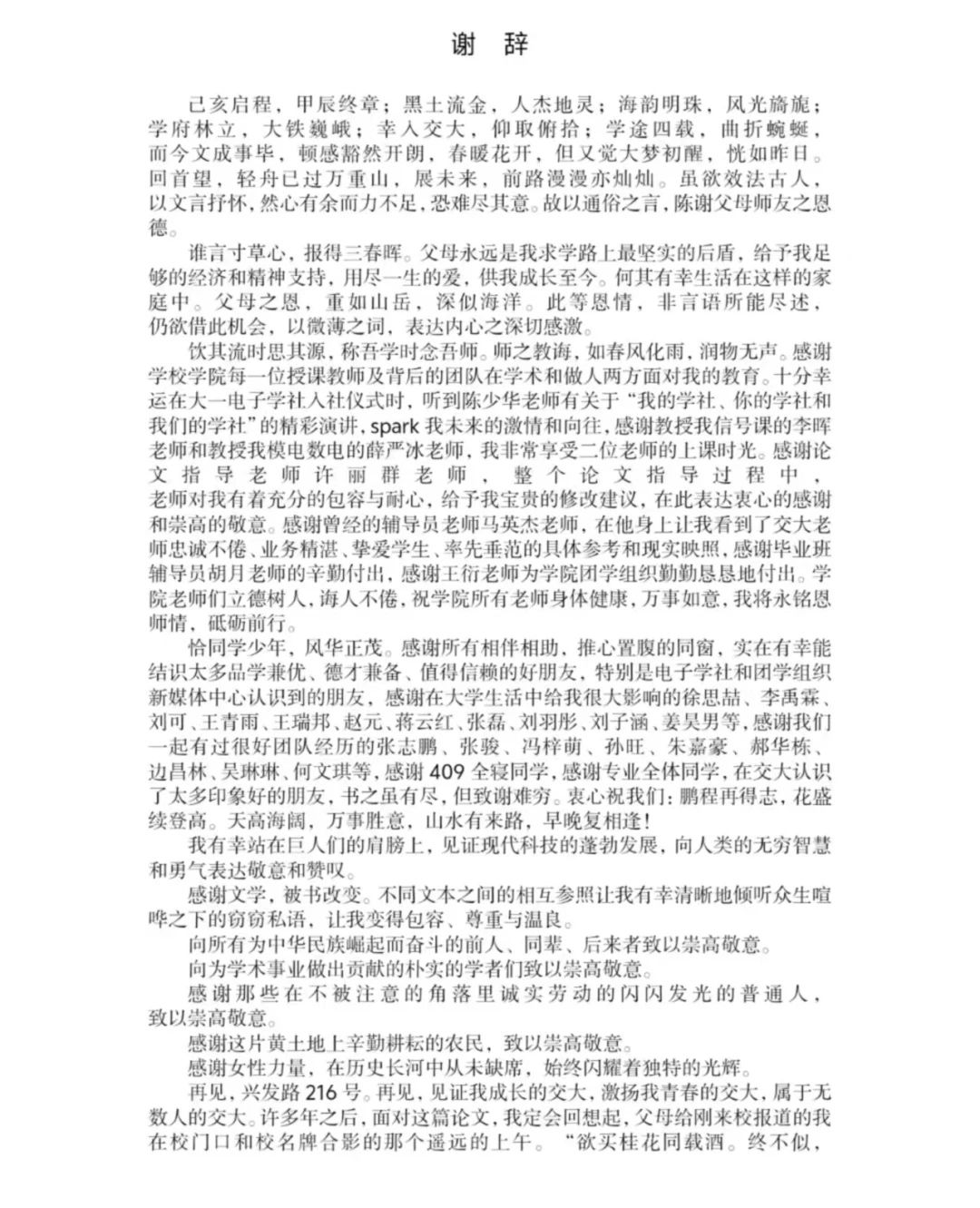 谢 辞

己亥启程，甲辰终章；黑土流金，人杰地灵；海韵明珠，风光旖旎；学府林立，大铁巍峨；幸入交大，仰取俯拾；学途四载，曲折蜿蜒，而今文成事毕，顿感豁然开朗，春暖花开，但又觉大梦初醒，恍如昨日。回首望，轻舟已过万重山，展未来，前路漫漫亦灿灿。虽欲效法古人，以文言抒怀，然心有余而力不足，恐难尽其意。故以通俗之言，陈谢父母师友之恩德。

谁言寸草心，报得三春晖。父母永远是我求学路上最坚实的后盾，给予我足够的经济和精神支持，用尽一生的爱，供我成长至今。何其有幸生活在这样的家庭中。父母之恩，重如山岳，深似海洋。此等恩情，非言语所能尽述，仍欲借此机会，以微薄之词，表达内心之深切感激。

饮其流时思其源，称吾学时念吾师。师之教诲，如春风化雨，润物无声。感谢学校学院每一位授课教师及背后的团队在学术和做人两方面对我的教育。十分幸运在大一电子学社入社仪式时，听到陈少华老师有关于“我的学社、你的学社和我们的学社”的精彩演讲，spark 我未来的激情和向往，感谢教授我信号课的李晖老师和教授我模电数电的薛严冰老师，我非常享受二位老师的上课时光。感谢论文指导老师许丽群老师，整个论文指导过程中，老师对我有着充分的包容与耐心，给予我宝贵的修改建议，在此表达衷心的感谢和崇高的敬意。感谢曾经的辅导员老师马英杰老师，在他身上让我看到了交大老师忠诚不倦、业务精湛、挚爱学生、率先垂范的具体参考和现实映照，感谢毕业班辅导员胡月老师的辛勤付出，感谢王衍老师为学院团学组织勤勤恳恳地付出。学院老师们立德树人，诲人不倦，祝学院所有老师身体健康，万事如意，我将永铭恩师情，砥砺前行。

恰同学少年，风华正茂。感谢所有相伴相助、推心置腹的同窗，实在有幸能结识太多品学兼优、德才兼备、值得信赖的好朋友，特别是电子学社和团学组织新媒体中心认识到的朋友，感谢在大学生活中给我很大影响的徐思喆、李禹霖、刘可、王青雨、王瑞邦、赵元、蒋云红、张磊、刘羽彤、刘子涵、姜昊男等，感谢我们一起有过很好团队经历的张志鹏、张骏、冯梓萌、孙旺、朱嘉豪、郝华栋、边昌林、吴琳琳、何文琪等，感谢 409 全寝同学，感谢专业全体同学，在交大认识了太多印象好的朋友，书之虽有尽，但致谢难穷。衷心祝我们：鹏程再得志，花盛续登高。天高海阔，万事胜意，山水有来路，早晚复相逢！

我有幸站在巨人们的肩膀上，见证现代科技的蓬勃发展，向人类的无穷智慧和勇气表达敬意和赞叹。

感谢文学，被书改变。不同文本之间的相互参照让我有幸清晰地倾听众生喧哗之下的窃窃私语，让我变得包容、尊重与温良。

向所有为中华民族崛起而奋斗的前人、同辈、后来者致以崇高敬意。

向为学术事业做出贡献的朴实的学者们致以崇高敬意。

感谢那些在不被注意的角落里诚实劳动的闪闪发光的普通人，致以崇高敬意。

感谢这片黄土地上辛勤耕耘的农民，致以崇高敬意。

感谢女性力量，在历史长河中从未缺席，始终闪耀着独特的光辉。

再见，兴发路 216 号。再见，见证我成长的交大，激扬我青春的交大，属于无数人的交大。许多年之后，面对这篇论文，我定会回想起，父母给刚来校报道的我在校门口和校名牌合影的那个遥远的上午。“欲买桂花同载酒。终不似，